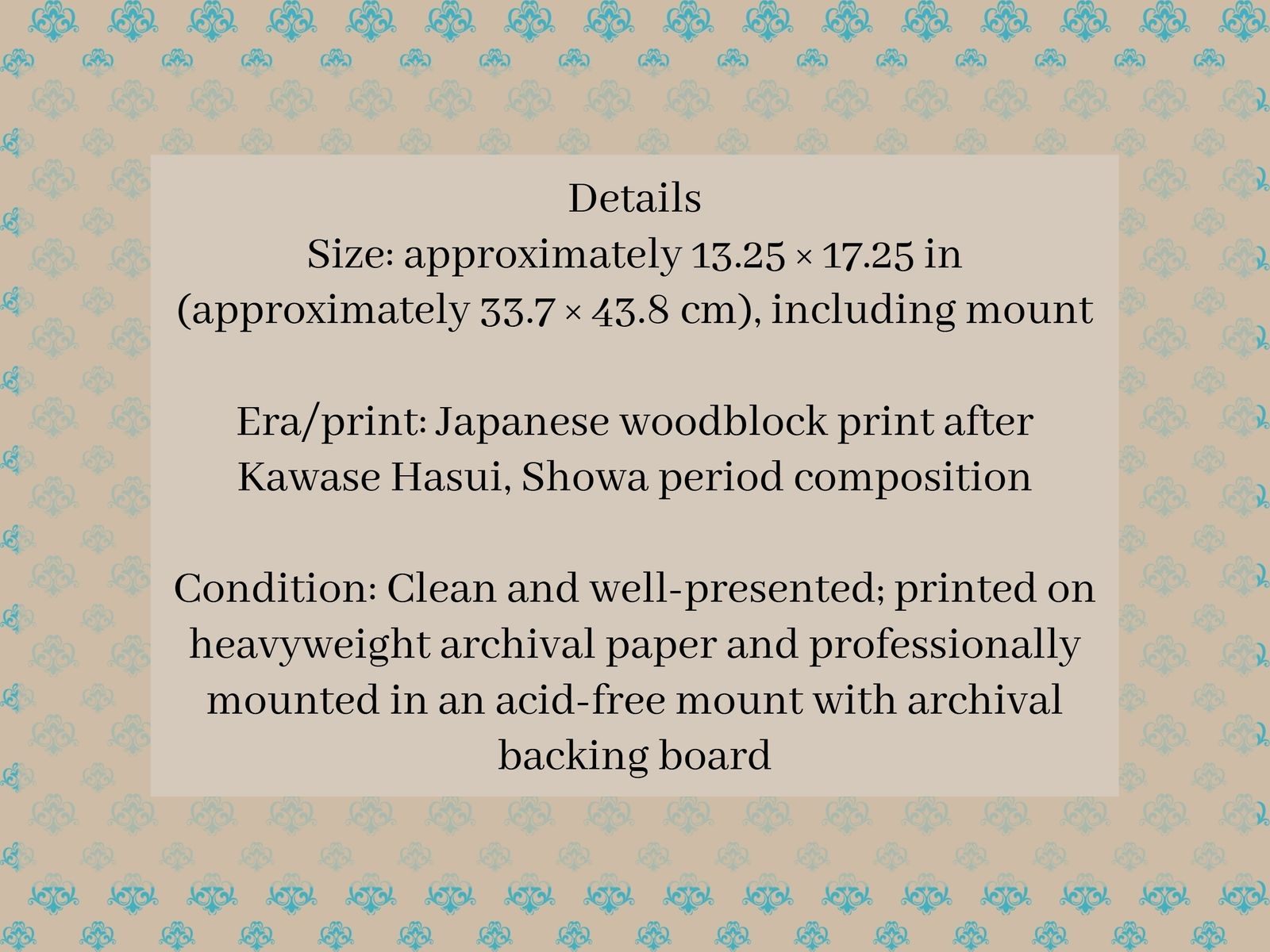 Details
Size: approximately 13.25 × 17.25 in (approximately 33.7 × 43.8 cm), including mount

Era/print: Japanese woodblock print after Kawase Hasui, Showa period composition

Condition: Clean and well-presented; printed on heavyweight archival paper and professionally mounted in an acid-free mount with archival backing board